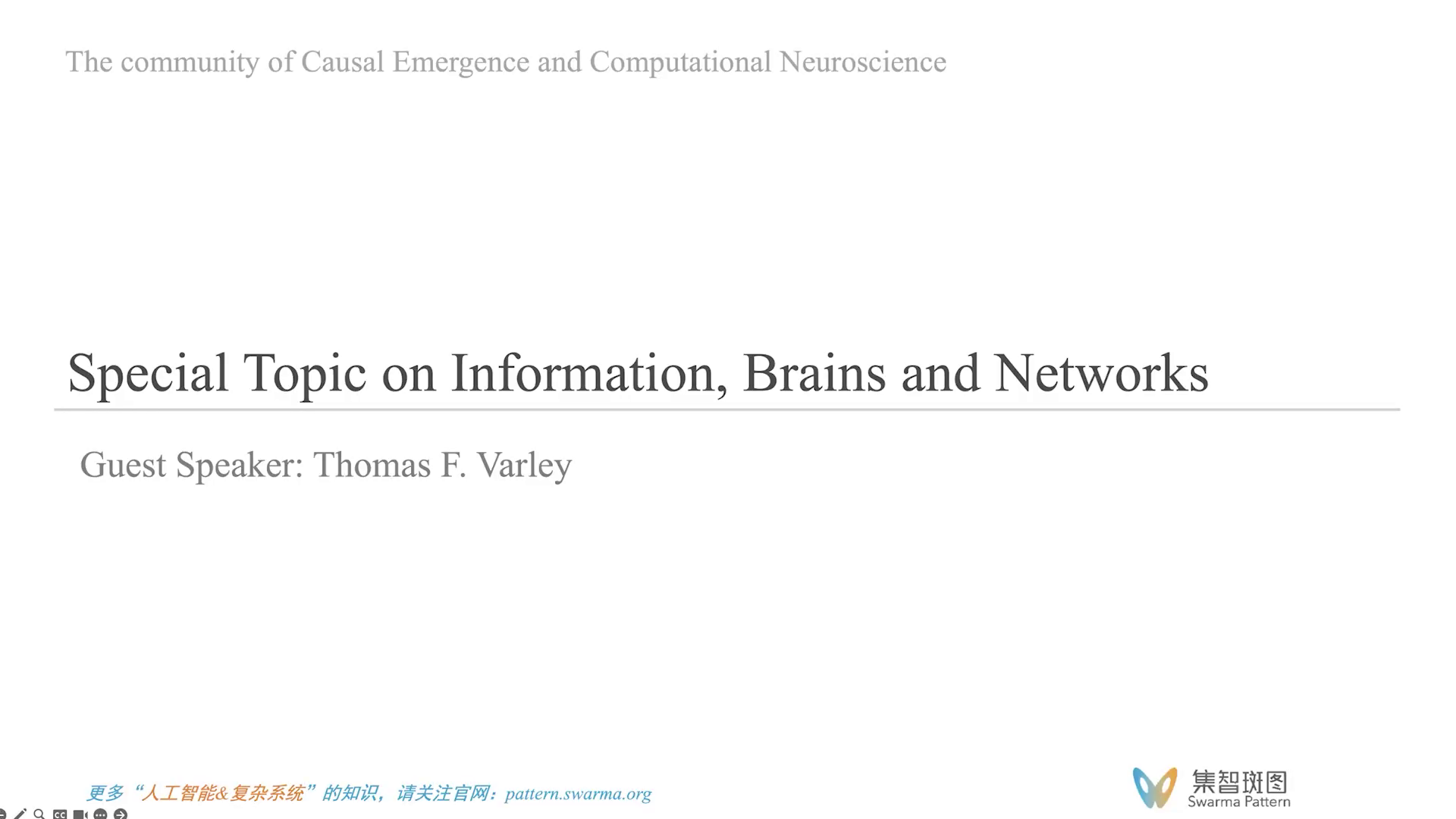 The community of Causal Emergence and Computational Neuroscience

Special Topic on Information, Brains and Networks

Guest Speaker: Thomas F. Varley

更多“人工智能&复杂系统”的知识，请关注官网：pattern.swarma.org

集智斑图
Swarma Pattern